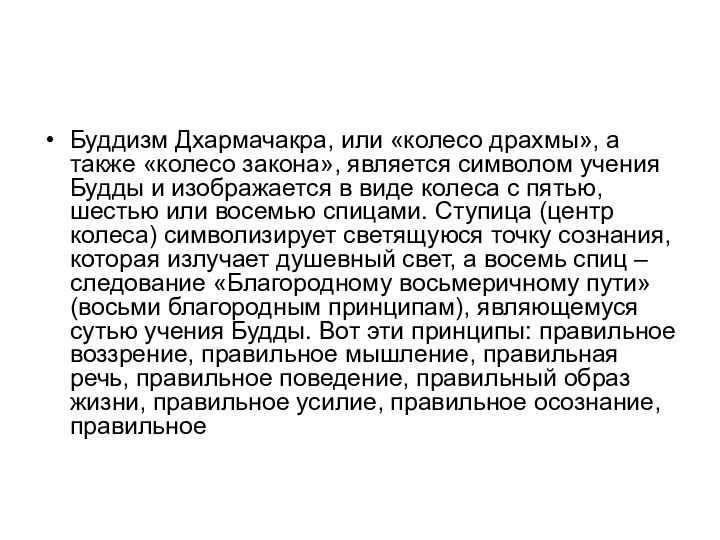 • Буддизм Дхармачакра, или «колесо драхмы», а также «колесо закона», является символом учения Будды и изображается в виде колеса с пятью, шестью или восемью спицами. Ступица (центр колеса) символизирует светящуюся точку сознания, которая излучает душевный свет, а восемь спиц – следование «Благородному восьмеричному пути» (восьми благородным принципам), являющемуся сутью учения Будды. Вот эти принципы: правильное воззрение, правильное мышление, правильная речь, правильное поведение, правильный образ жизни, правильное усилие, правильное осознание, правильное